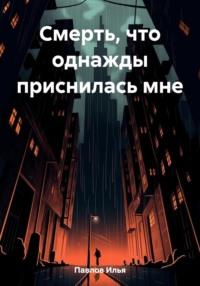 Смерть, что однажды приснилась мне

Павлов Илья